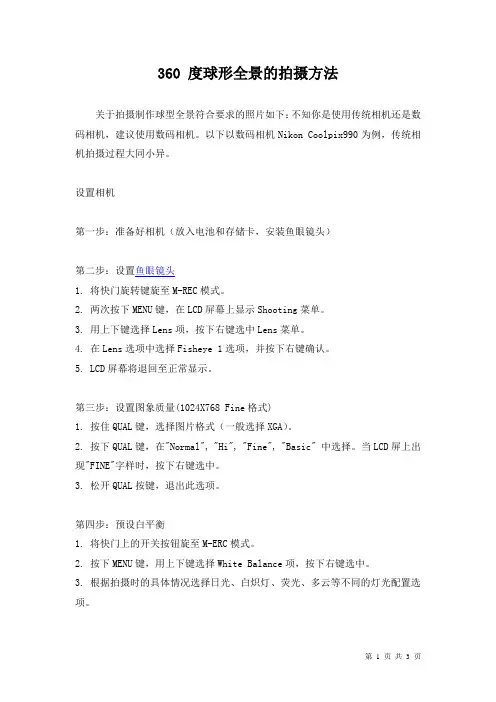 360 度球形全景的拍摄方法

关于拍摄制作球型全景符合要求的照片如下：不知你是使用传统相机还是数码相机，建议使用数码相机。以下以数码相机 Nikon Coolpix990 为例，传统相机拍摄过程大同小异。

设置相机

第一步：准备好相机（放入电池和存储卡，安装鱼眼镜头）

第二步：设置鱼眼镜头
1. 将快门旋转键旋至 M-REC 模式。
2. 两次按下 MENU 键，在 LCD 屏幕上显示 Shooting 菜单。
3. 用上下键选择 Lens 项，按下右键选中 Lens 菜单。
4. 在 Lens 选项中选择 Fisheye 1 选项，并按下右键确认。
5. LCD 屏幕将退回至正常显示。

第三步：设置图象质量(1024X768 Fine 格式)
1. 按住 QUAL 键，选择图片格式（一般选择 XGA)。
2. 按下 QUAL 键，在"Normal", "Hi", "Fine", "Basic" 中选择。当 LCD 屏上出现"FINE"字样时，按下右键选中。
3. 松开 QUAL 按键，退出此选项。

第四步：预设白平衡
1. 将快门上的开关按钮旋至 M-ERC 模式。
2. 按下 MENU 键，用上下键选择 White Balance 项，按下右键选中。
3. 根据拍摄时的具体情况选择日光、白炽灯、荧光、多云等不同的灯光配置选项。

第 1 页 共 3 页